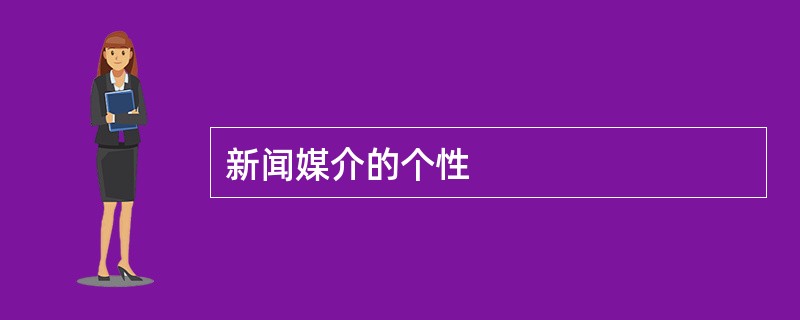 新闻媒介的个性